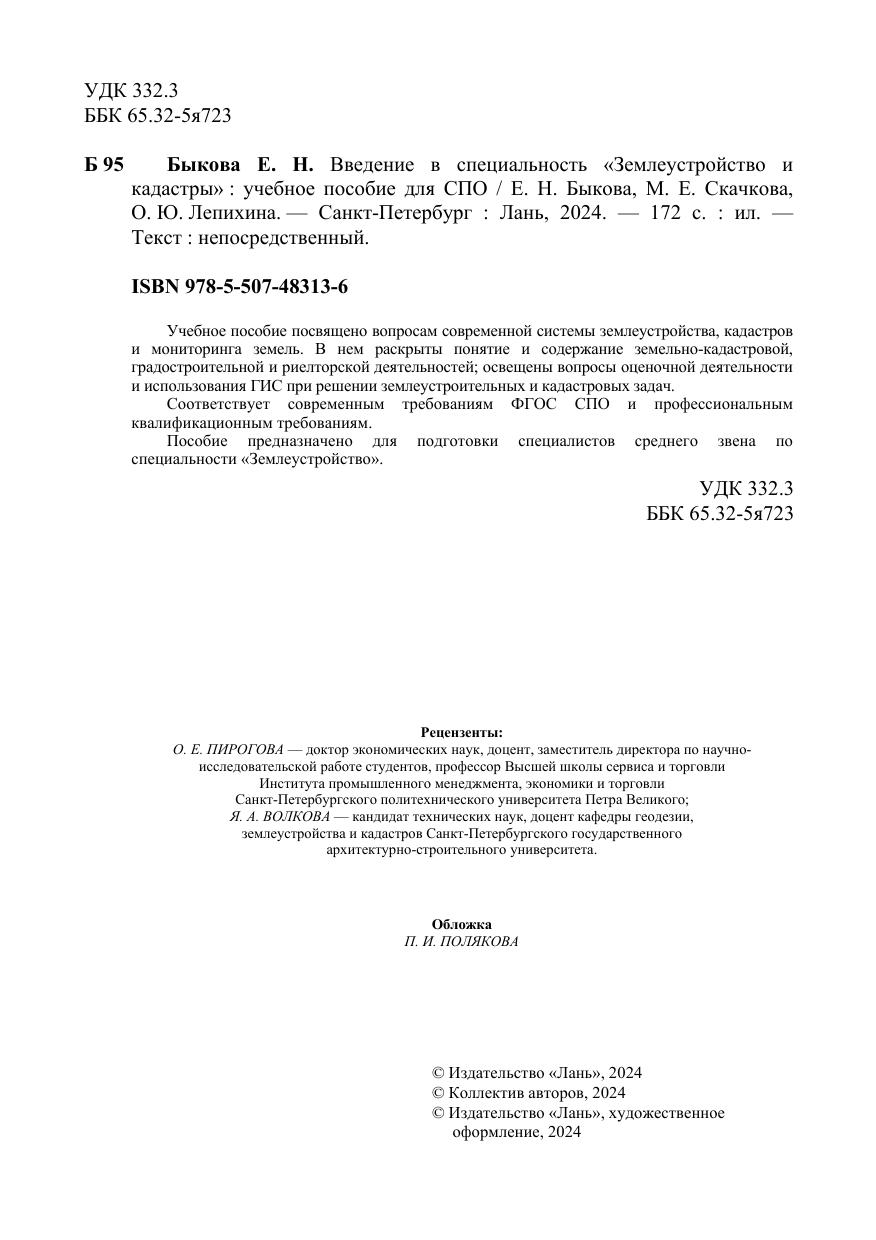 УДК 332.3
ББК 65.32-5я723

Б 95 Быкова Е. Н. Введение в специальность «Землеустройство и кадастры» : учебное пособие для СПО / Е. Н. Быкова, М. Е. Скачкова, О. Ю. Лепихина. — Санкт-Петербург : Лань, 2024. — 172 с. : ил. — Текст : непосредственный.

ISBN 978-5-507-48313-6

Учебное пособие посвящено вопросам современной системы землеустройства, кадастров и мониторинга земель. В нем раскрыты понятие и содержание земельно-кадастровой, градостроительной и риелторской деятельностей; освещены вопросы оценочной деятельности и использования ГИС при решении землеустроительных и кадастровых задач.

Соответствует современным требованиям ФГОС СПО и профессиональным квалификационным требованиям.

Пособие предназначено для подготовки специалистов среднего звена по специальности «Землеустройство».

УДК 332.3
ББК 65.32-5я723

Рецензенты:
О. Е. ПИРОГОВА — доктор экономических наук, доцент, заместитель директора по научно-исследовательской работе студентов, профессор Высшей школы сервиса и торговли Института промышленного менеджмента, экономики и торговли Санкт-Петербургского политехнического университета Петра Великого;
Я. А. ВОЛКОВА — кандидат технических наук, доцент кафедры геодезии, землеустройства и кадастров Санкт-Петербургского государственного архитектурно-строительного университета.

Обложка
П. И. ПОЛЯКОВА

© Издательство «Лань», 2024
© Коллектив авторов, 2024
© Издательство «Лань», художественное оформление, 2024